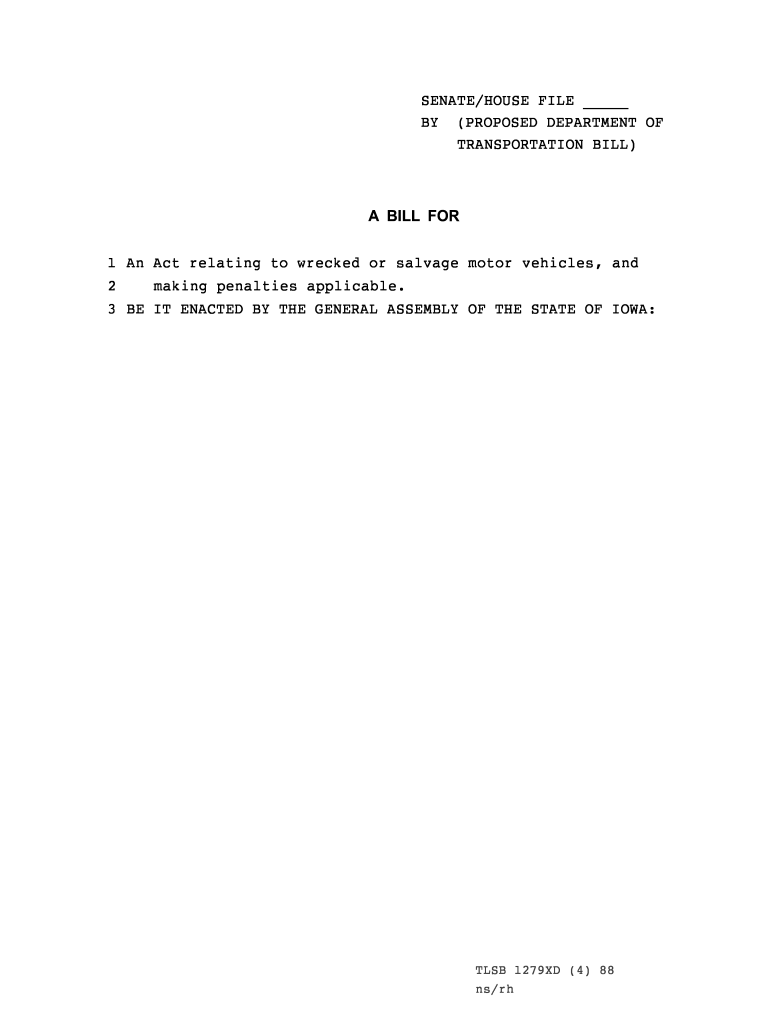 SENATE/HOUSE FILE ____
BY (PROPOSED DEPARTMENT OF
TRANSPORTATION BILL)

A BILL FOR

1 An Act relating to wrecked or salvage motor vehicles, and
2 making penalties applicable.
3 BE IT ENACTED BY THE GENERAL ASSEMBLY OF THE STATE OF IOWA:

TLSB 1279XD (4) 88
ns/rh